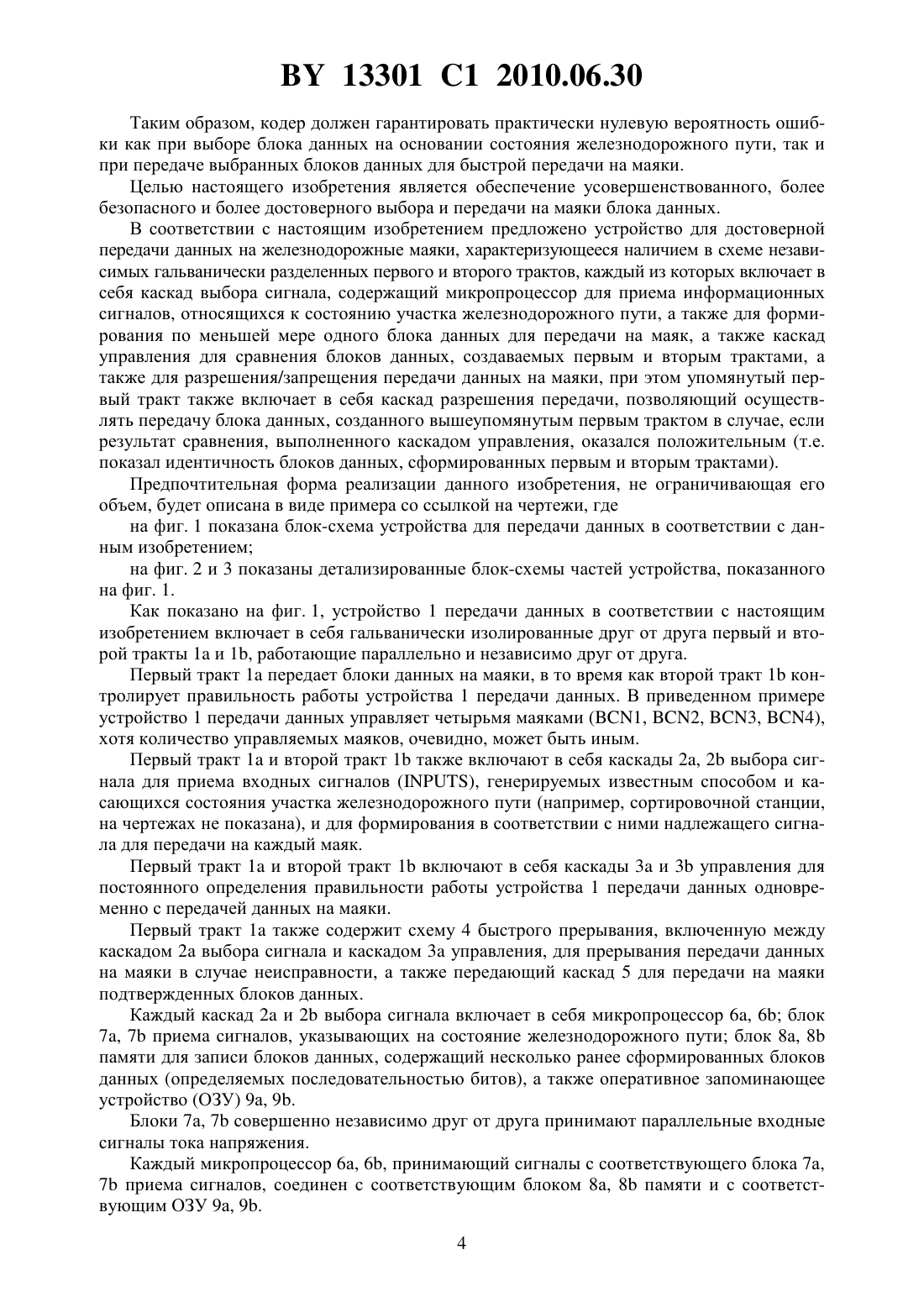 BY 13301 C1 2010.06.30

Таким образом, кодер должен гарантировать практически нулевую вероятность ошибки как при выборе блока данных на основании состояния железнодорожного пути, так и при передаче выбранных блоков данных для быстрой передачи на маяки.

Целью настоящего изобретения является обеспечение усовершенствованного, более безопасного и более достоверного выбора и передачи на маяки блока данных.

В соответствии с настоящим изобретением предложено устройство для достоверной передачи данных на железнодорожные маяки, характеризующееся наличием в схеме независимых гальванически разделенных первого и второго трактов, каждый из которых включает в себя каскад выбора сигнала, содержащий микропроцессор для приема информационных сигналов, относящихся к состоянию участка железнодорожного пути, а также для формирования по меньшей мере одного блока данных для передачи на маяк, а также каскад управления для сравнения блоков данных, создаваемых первым и вторым трактами, а также для разрешения/запрещения передачи данных на маяки, при этом упомянутый первый тракт также включает в себя каскад разрешения передачи, позволяющий осуществлять передачу блока данных, созданного вышеупомянутым первым трактом в случае, если результат сравнения, выполненного каскадом управления, оказался положительным (т.е. показал идентичность блоков данных, сформированных первым и вторым трактами).

Предпочтительная форма реализации данного изобретения, не ограничивающая его объем, будет описана в виде примера со ссылкой на чертежи, где

на фиг. 1 показана блок-схема устройства для передачи данных в соответствии с данным изобретением;

на фиг. 2 и 3 показаны детализированные блок-схемы частей устройства, показанного на фиг. 1.

Как показано на фиг. 1, устройство 1 передачи данных в соответствии с настоящим изобретением включает в себя гальванически изолированные друг от друга первый и второй тракты 1a и 1b, работающие параллельно и независимо друг от друга.

Первый тракт 1a передает блоки данных на маяки, в то время как второй тракт 1b контролирует правильность работы устройства 1 передачи данных. В приведенном примере устройство 1 передачи данных управляет четырьмя маяками (BCN1, BCN2, BCN3, BCN4), хотя количество управляемых маяков, очевидно, может быть иным.

Первый тракт 1a и второй тракт 1b также включают в себя каскады 2a, 2b выбора сигнала для приема входных сигналов (INPUTS), генерируемых известным способом и касающихся состояния участка железнодорожного пути (например, сортировочной станции, на чертежах не показана), и для формирования в соответствии с ними надлежащего сигнала для передачи на каждый маяк.

Первый тракт 1a и второй тракт 1b включают в себя каскады 3a и 3b управления для постоянного определения правильности работы устройства 1 передачи данных одновременно с передачей данных на маяки.

Первый тракт 1a также содержит схему 4 быстрого прерывания, включенную между каскадом 2a выбора сигнала и каскадом 3a управления, для прерывания передачи данных на маяки в случае неисправности, а также передающий каскад 5 для передачи на маяки подтвержденных блоков данных.

Каждый каскад 2a и 2b выбора сигнала включает в себя микропроцессор 6a, 6b; блок 7a, 7b приема сигналов, указывающих на состояние железнодорожного пути; блок 8a, 8b памяти для записи блоков данных, содержащий несколько ранее сформированных блоков данных (определяемых последовательностью битов), а также оперативное запоминающее устройство (ОЗУ) 9a, 9b.

Блоки 7a, 7b совершенно независимо друг от друга принимают параллельные входные сигналы тока напряжения.

Каждый микропроцессор 6a, 6b, принимающий сигналы с соответствующего блока 7a, 7b приема сигналов, соединен с соответствующим блоком 8a, 8b памяти и с соответствующим ОЗУ 9a, 9b.

4